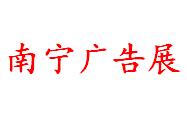 南宁广告展